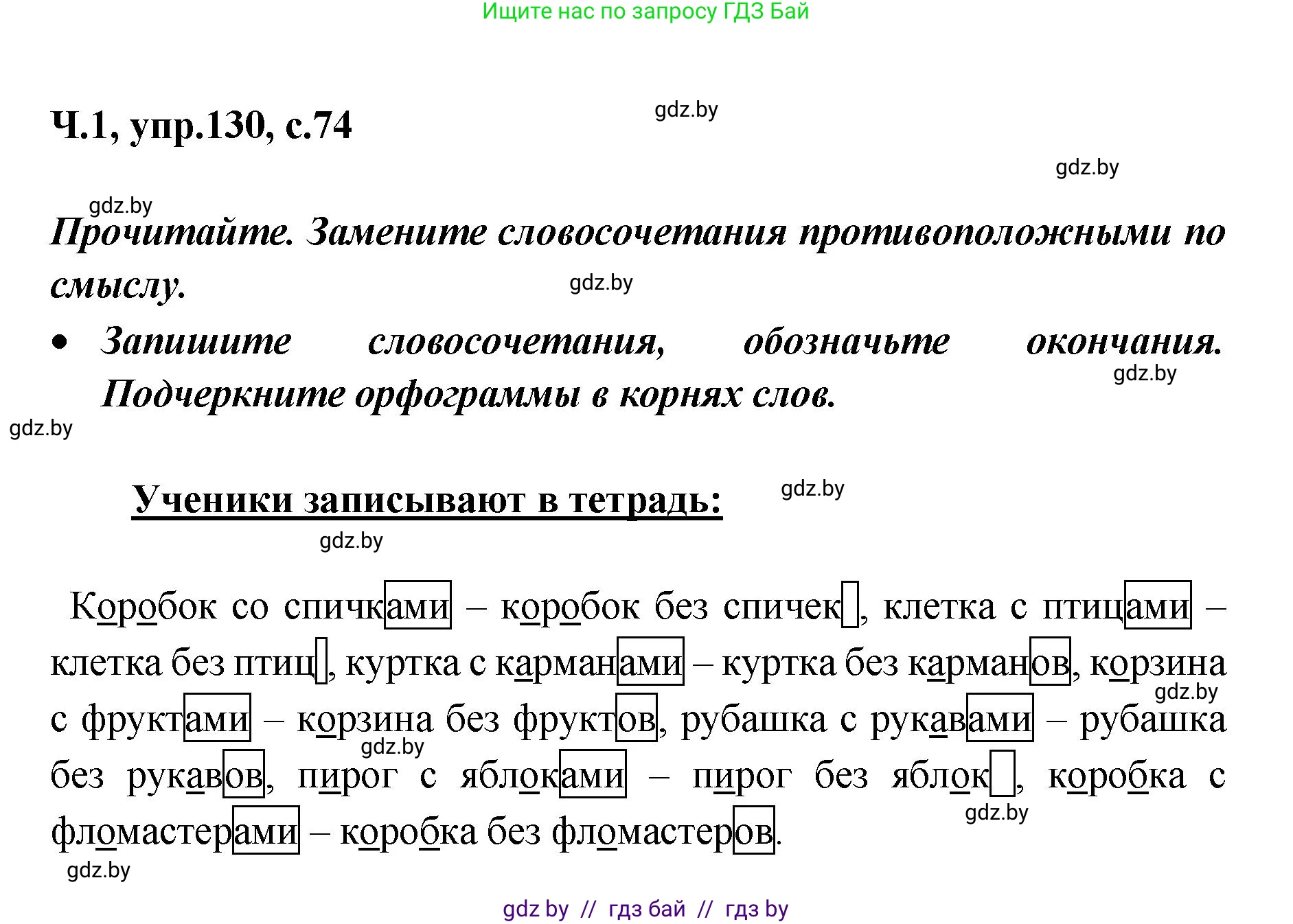 Ищите нас по запросу ГДЗ Бай

Ч.1, упр.130, с.74

gdz.by

gdz.by

gdz.by

Прочитайте. Замените словосочетания противоположными по смыслу.

gdz.by

• Запишите словосочетания, обозначьте окончания. Подчеркните орфограммы в корнях слов.

gdz.by

gdz.by

Ученики записывают в тетрадь:

gdz.by

gdz.by

Коробок со спичками – коробок без спичек, клетка с птицами – клетка без птиц, куртка с карманами – куртка без карманов, корзина с фруктами – корзина без фруктов, рубашка с рукавами – рубашка без рукавов, пирог с яблоками – пирог без яблок, коробка с фломастерами – коробка без фломастеров.

gdz.by

gdz.by

gdz.by

gdz.by

gdz by // гдз бай // гдз by